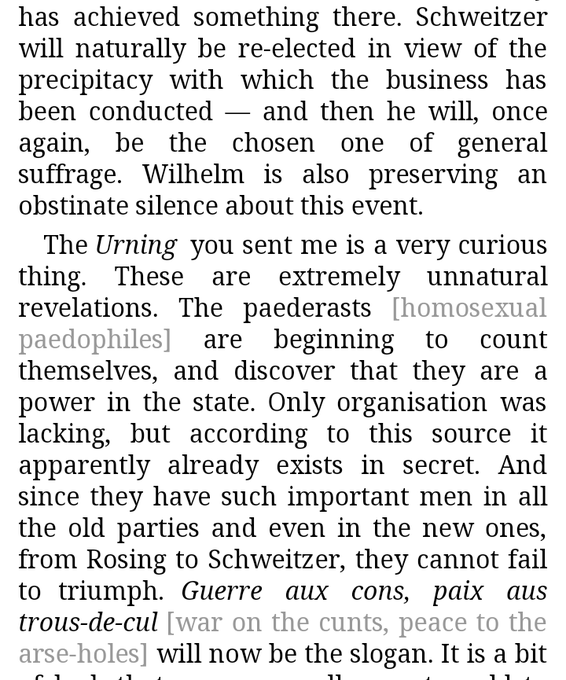 has achieved something there. Schweitzer will naturally be re-elected in view of the precipitacy with which the business has been conducted — and then he will, once again, be the chosen one of general suffrage. Wilhelm is also preserving an obstinate silence about this event.

The Urning you sent me is a very curious thing. These are extremely unnatural revelations. The paederasts [homosexual paedophiles] are beginning to count themselves, and discover that they are a power in the state. Only organisation was lacking, but according to this source it apparently already exists in secret. And since they have such important men in all the old parties and even in the new ones, from Rosing to Schweitzer, they cannot fail to triumph. Guerre aux cons, paix aus trous-de-cul [war on the cunts, peace to the arse-holes] will now be the slogan. It is a bit